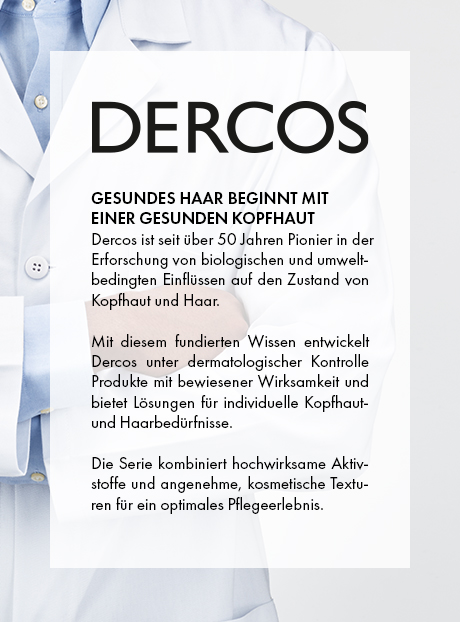 DERCOS

GESUNDES HAAR BEGINNT MIT
EINER GESUNDEN KOPFHAUT

Dercos ist seit über 50 Jahren Pionier in der Erforschung von biologischen und umweltbedingten Einflüssen auf den Zustand von Kopfhaut und Haar.

Mit diesem fundierten Wissen entwickelt Dercos unter dermatologischer Kontrolle Produkte mit bewiesener Wirksamkeit und bietet Lösungen für individuelle Kopfhaut- und Haarbedürfnisse.

Die Serie kombiniert hochwirksame Aktivstoffe und angenehme, kosmetische Texturen für ein optimales Pflegeerlebnis.